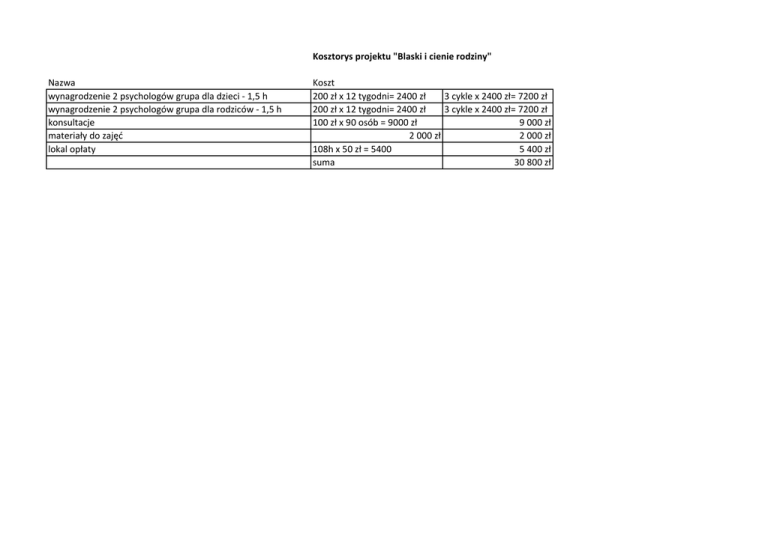 Kosztorys projektu "Blaski i cienie rodziny"

| Nazwa | Koszt | |
|---|---|---|
| wynagrodzenie 2 psychologów grupa dla dzieci - 1,5 h | 200 zł x 12 tygodni= 2400 zł | 3 cykle x 2400 zł= 7200 zł |
| wynagrodzenie 2 psychologów grupa dla rodziców - 1,5 h | 200 zł x 12 tygodni= 2400 zł | 3 cykle x 2400 zł= 7200 zł |
| konsultacje | 100 zł x 90 osób = 9000 zł | 9 000 zł |
| materiały do zajęć | 2 000 zł | 2 000 zł |
| lokal opłaty | 108h x 50 zł = 5400 | 5 400 zł |
| | suma | 30 800 zł |